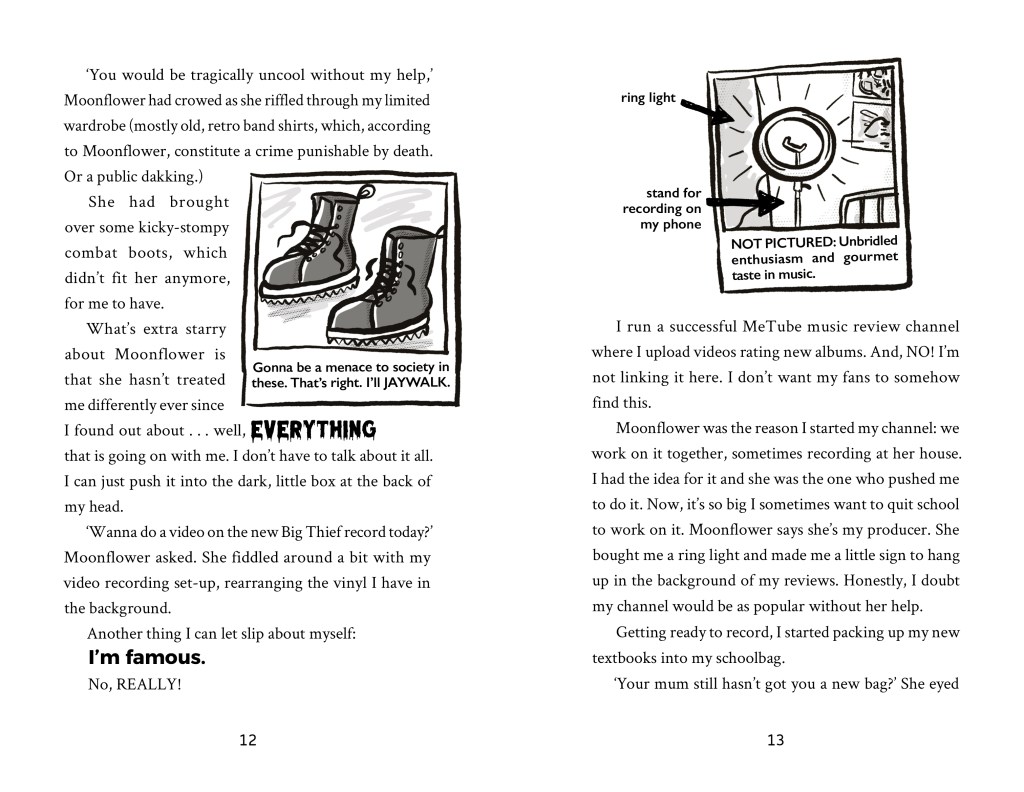 'You would be tragically uncool without my help,' Moonflower had crowed as she riffled through my limited wardrobe (mostly old, retro band shirts, which, according to Moonflower, constitute a crime punishable by death. Or a public dakking.)

She had brought over some kicky-stompy combat boots, which didn't fit her anymore, for me to have.

Gonna be a menace to society in these. That's right. I'll JAYWALK.

What's extra starry about Moonflower is that she hasn't treated me differently ever since I found out about . . . well, EVERYTHING that is going on with me. I don't have to talk about it all. I can just push it into the dark, little box at the back of my head.

'Wanna do a video on the new Big Thief record today?' Moonflower asked. She fiddled around a bit with my video recording set-up, rearranging the vinyl I have in the background.

Another thing I can let slip about myself:

I'm famous.

No, REALLY!

12

ring light

stand for recording on my phone

NOT PICTURED: Unbridled enthusiasm and gourmet taste in music.

I run a successful MeTube music review channel where I upload videos rating new albums. And, NO! I'm not linking it here. I don't want my fans to somehow find this.

Moonflower was the reason I started my channel: we work on it together, sometimes recording at her house. I had the idea for it and she was the one who pushed me to do it. Now, it's so big I sometimes want to quit school to work on it. Moonflower says she's my producer. She bought me a ring light and made me a little sign to hang up in the background of my reviews. Honestly, I doubt my channel would be as popular without her help.

Getting ready to record, I started packing up my new textbooks into my schoolbag.

'Your mum still hasn't got you a new bag?' She eyed

13